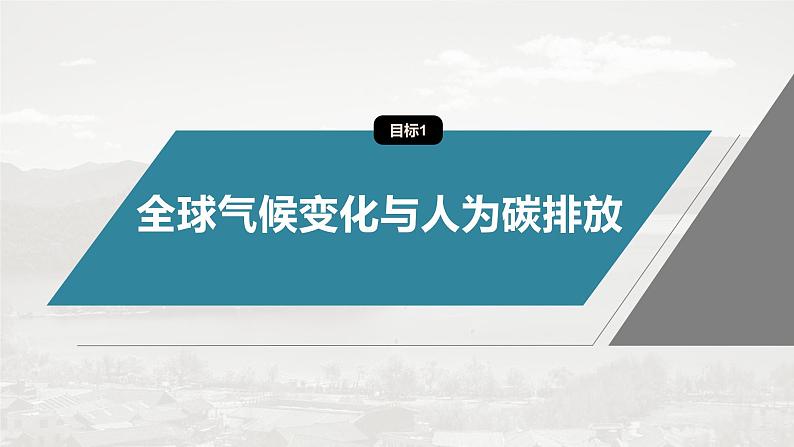 目标1

全球气候变化与人为碳排放